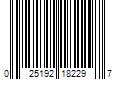 0 25192 18229 7